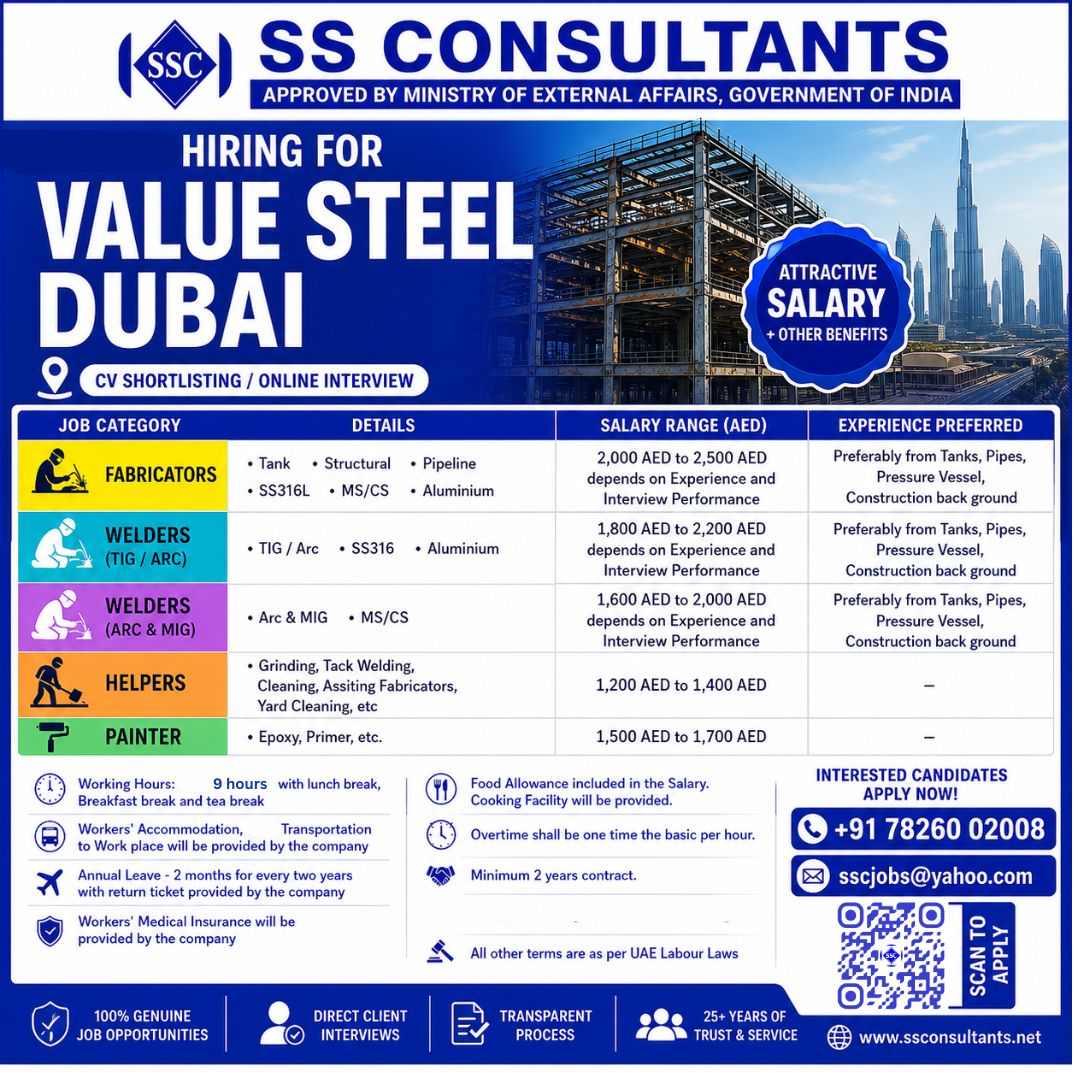 SSC

SS CONSULTANTS

APPROVED BY MINISTRY OF EXTERNAL AFFAIRS, GOVERNMENT OF INDIA

HIRING FOR

VALUE STEEL DUBAI

ATTRACTIVE SALARY + OTHER BENEFITS

CV SHORTLISTING / ONLINE INTERVIEW

| JOB CATEGORY | DETAILS | SALARY RANGE (AED) | EXPERIENCE PREFERRED |
|---|---|---|---|
| FABRICATORS | • Tank • Structural • Pipeline • SS316L • MS/CS • Aluminium | 2,000 AED to 2,500 AED depends on Experience and Interview Performance | Preferably from Tanks, Pipes, Pressure Vessel, Construction back ground |
| WELDERS (TIG / ARC) | • TIG / Arc • SS316 • Aluminium | 1,800 AED to 2,200 AED depends on Experience and Interview Performance | Preferably from Tanks, Pipes, Pressure Vessel, Construction back ground |
| WELDERS (ARC & MIG) | • Arc & MIG • MS/CS | 1,600 AED to 2,000 AED depends on Experience and Interview Performance | Preferably from Tanks, Pipes, Pressure Vessel, Construction back ground |
| HELPERS | • Grinding, Tack Welding, Cleaning, Assiting Fabricators, Yard Cleaning, etc | 1,200 AED to 1,400 AED | – |
| PAINTER | • Epoxy, Primer, etc. | 1,500 AED to 1,700 AED | – |

Working Hours: 9 hours with lunch break, Breakfast break and tea break

Workers' Accommodation, Transportation to Work place will be provided by the company

Annual Leave - 2 months for every two years with return ticket provided by the company

Workers' Medical Insurance will be provided by the company

Food Allowance included in the Salary. Cooking Facility will be provided.

Overtime shall be one time the basic per hour.

Minimum 2 years contract.

All other terms are as per UAE Labour Laws

INTERESTED CANDIDATES APPLY NOW!

+91 78260 02008

sscjobs@yahoo.com

SCAN TO APPLY

100% GENUINE JOB OPPORTUNITIES

DIRECT CLIENT INTERVIEWS

TRANSPARENT PROCESS

25+ YEARS OF TRUST & SERVICE

www.ssconsultants.net